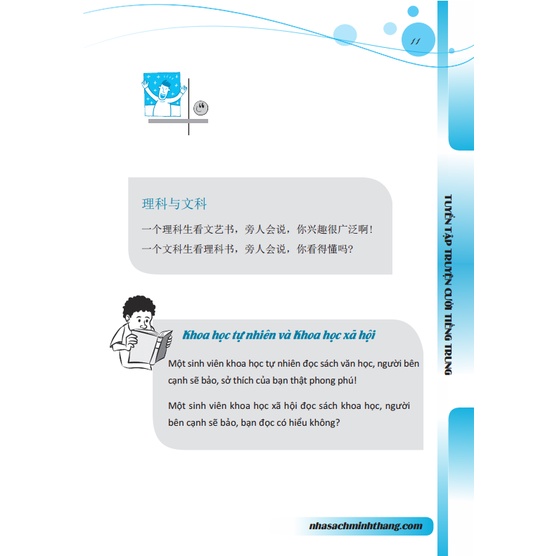 11

理科与文科

一个理科生看文艺书，旁人会说，你兴趣很广泛啊！
一个文科生看理科书，旁人会说，你看得懂吗？

Khoa học tự nhiên và Khoa học xã hội

Một sinh viên khoa học tự nhiên đọc sách văn học, người bên cạnh sẽ bảo, sở thích của bạn thật phong phú!

Một sinh viên khoa học xã hội đọc sách khoa học, người bên cạnh sẽ bảo, bạn đọc có hiểu không?

TUYỂN TẬP TRUYỆN CƯỜI TIẾNG TRUNG

nhasachminhthang.com